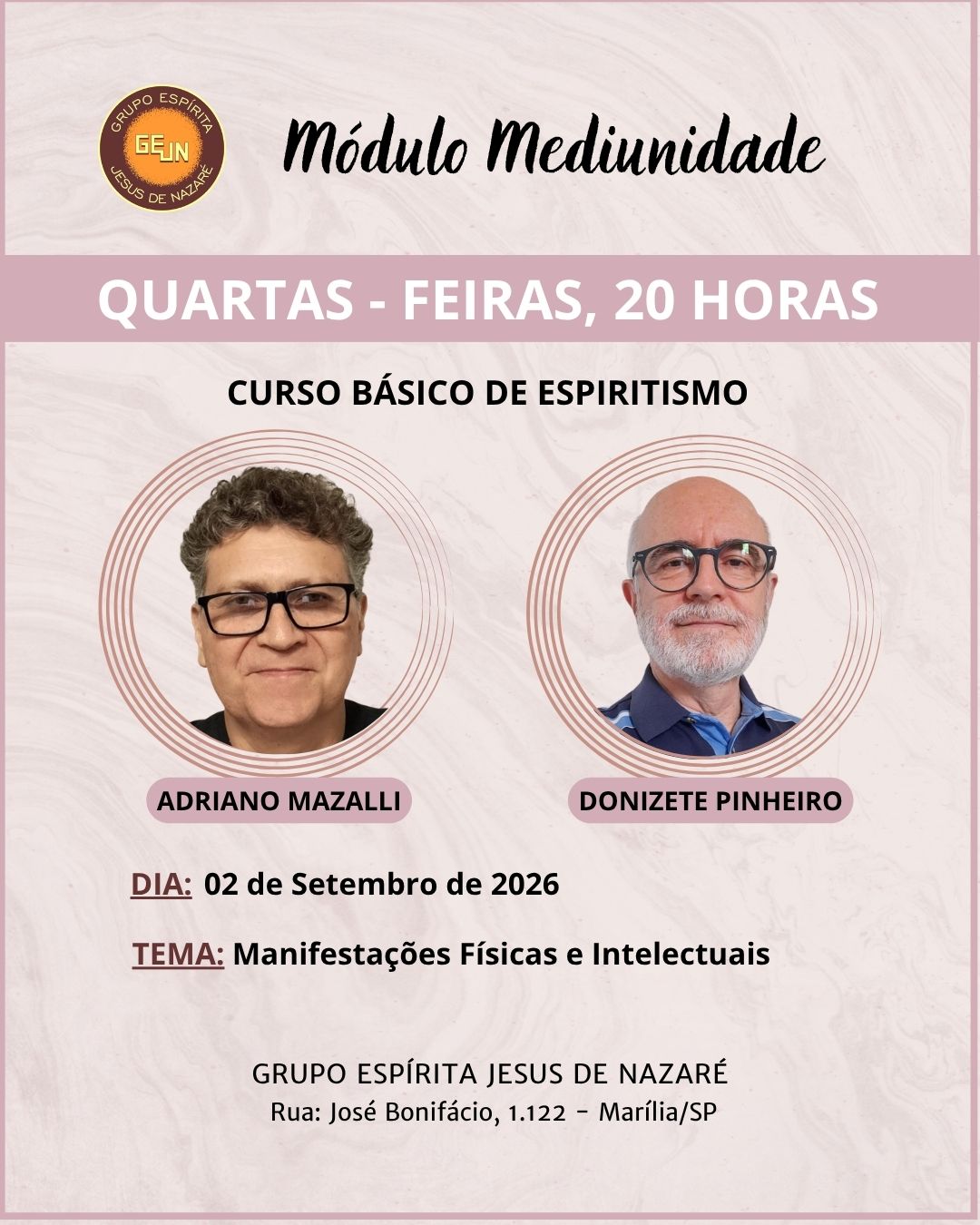 GRUPO ESPÍRITA
GEJN
JESUS DE NAZARÉ

Módulo Mediunidade

QUARTAS - FEIRAS, 20 HORAS

CURSO BÁSICO DE ESPIRITISMO

ADRIANO MAZALLI

DONIZETE PINHEIRO

DIA: 02 de Setembro de 2026

TEMA: Manifestações Físicas e Intelectuais

GRUPO ESPÍRITA JESUS DE NAZARÉ
Rua: José Bonifácio, 1.122 - Marília/SP